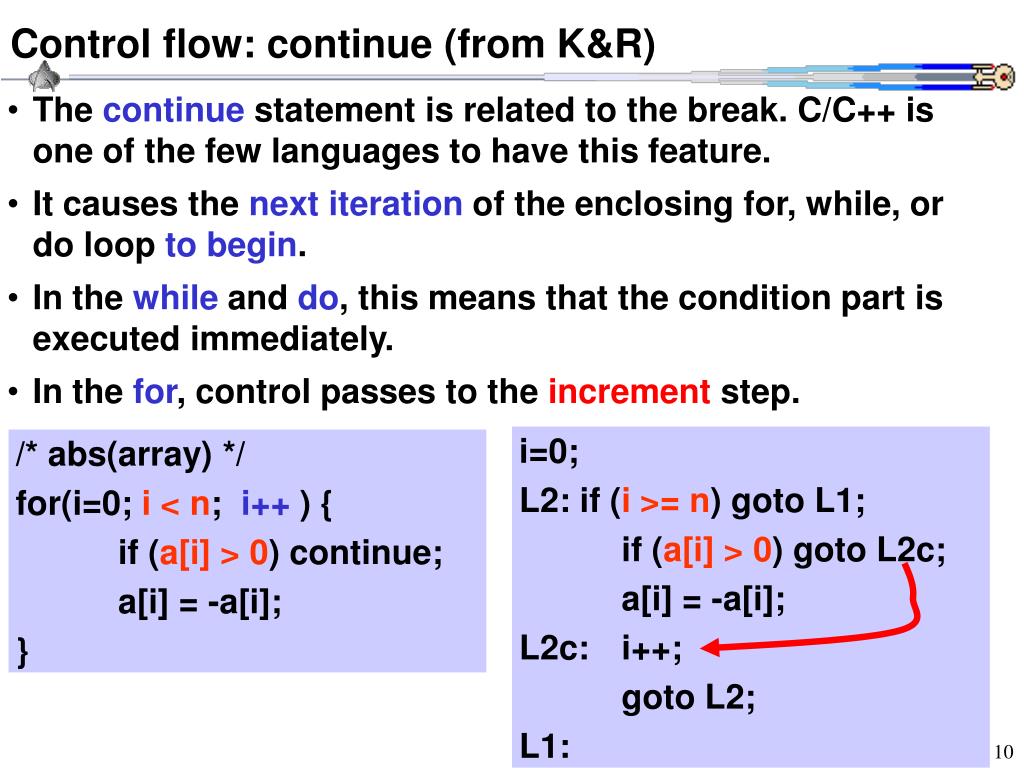 Control flow: continue (from K&R)

• The continue statement is related to the break. C/C++ is one of the few languages to have this feature.

• It causes the next iteration of the enclosing for, while, or do loop to begin.

• In the while and do, this means that the condition part is executed immediately.

• In the for, control passes to the increment step.

/* abs(array) */
for(i=0; i < n; i++ ) {
if (a[i] > 0) continue;
a[i] = -a[i];
}

i=0;
L2: if (i >= n) goto L1;
if (a[i] > 0) goto L2c;
a[i] = -a[i];
L2c: i++;
goto L2;
L1:

10